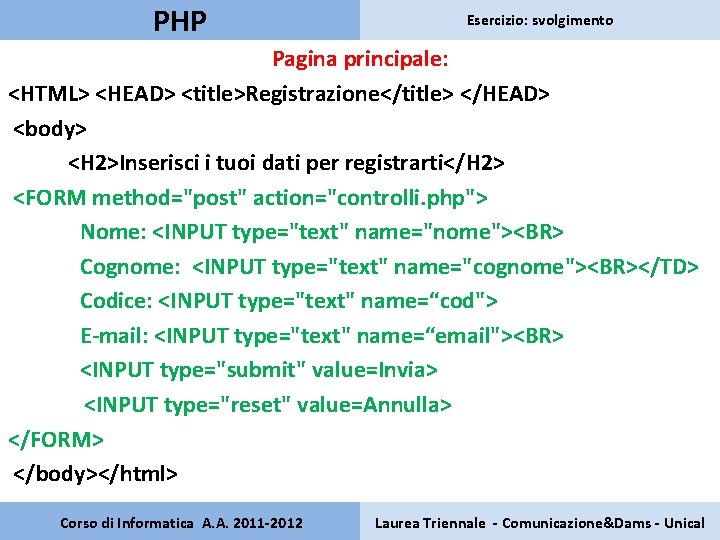 PHP

Esercizio: svolgimento

Pagina principale:

<HTML> <HEAD> <title>Registrazione</title> </HEAD>

<body>

<H2>Inserisci i tuoi dati per registrarti</H2>

<FORM method="post" action="controlli.php">

Nome: <INPUT type="text" name="nome"><BR>

Cognome: <INPUT type="text" name="cognome"><BR></TD>

Codice: <INPUT type="text" name=“cod">

E-mail: <INPUT type="text" name=“email"><BR>

<INPUT type="submit" value=Invia>

<INPUT type="reset" value=Annulla>

</FORM>

</body></html>

Corso di Informatica A.A. 2011-2012

Laurea Triennale - Comunicazione&Dams - Unical